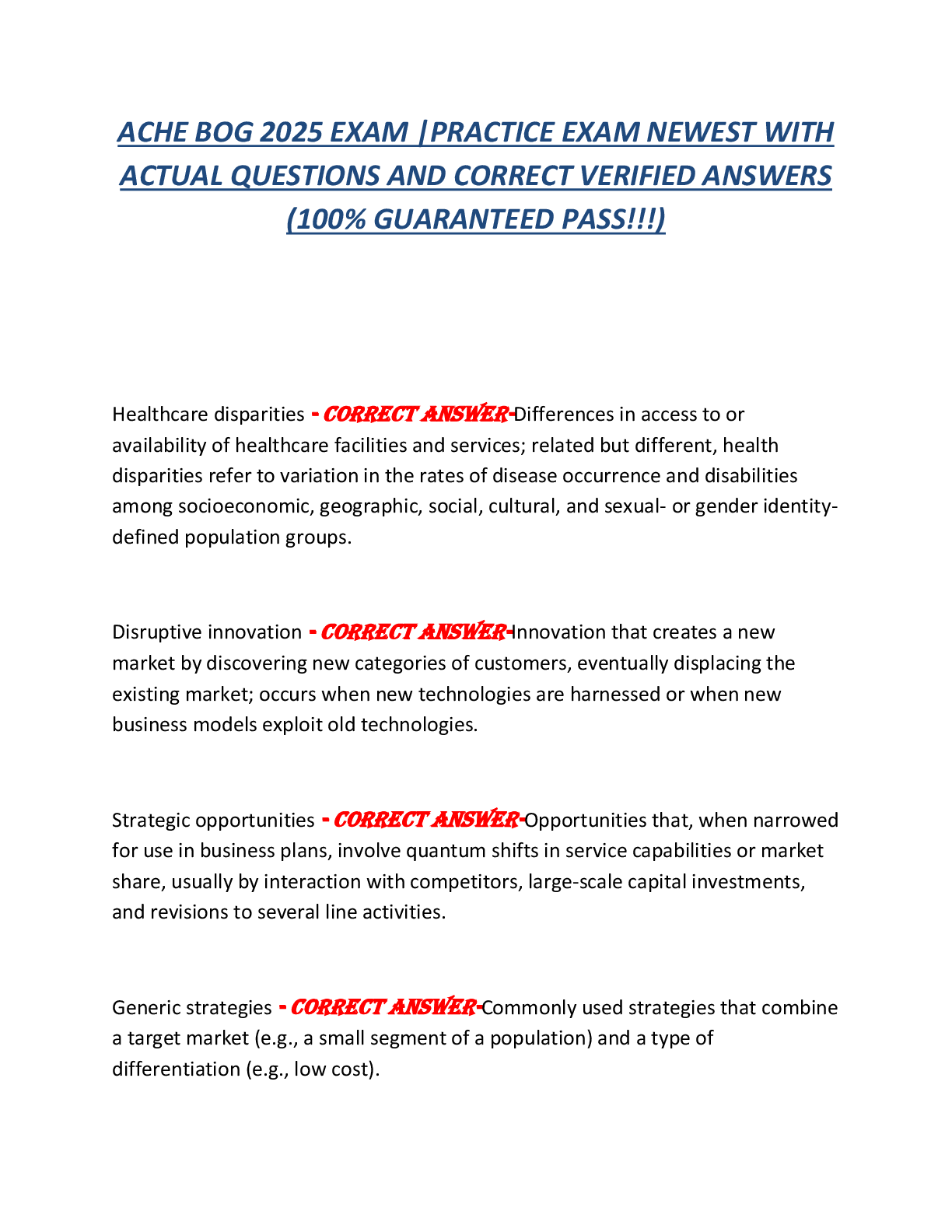 ACHE BOG 2025 EXAM |PRACTICE EXAM NEWEST WITH ACTUAL QUESTIONS AND CORRECT VERIFIED ANSWERS (100% GUARANTEED PASS!!!)

Healthcare disparities - CORRECT ANSWER-Differences in access to or availability of healthcare facilities and services; related but different, health disparities refer to variation in the rates of disease occurrence and disabilities among socioeconomic, geographic, social, cultural, and sexual- or gender identity-defined population groups.

Disruptive innovation - CORRECT ANSWER-Innovation that creates a new market by discovering new categories of customers, eventually displacing the existing market; occurs when new technologies are harnessed or when new business models exploit old technologies.

Strategic opportunities - CORRECT ANSWER-Opportunities that, when narrowed for use in business plans, involve quantum shifts in service capabilities or market share, usually by interaction with competitors, large-scale capital investments, and revisions to several line activities.

Generic strategies - CORRECT ANSWER-Commonly used strategies that combine a target market (e.g., a small segment of a population) and a type of differentiation (e.g., low cost).